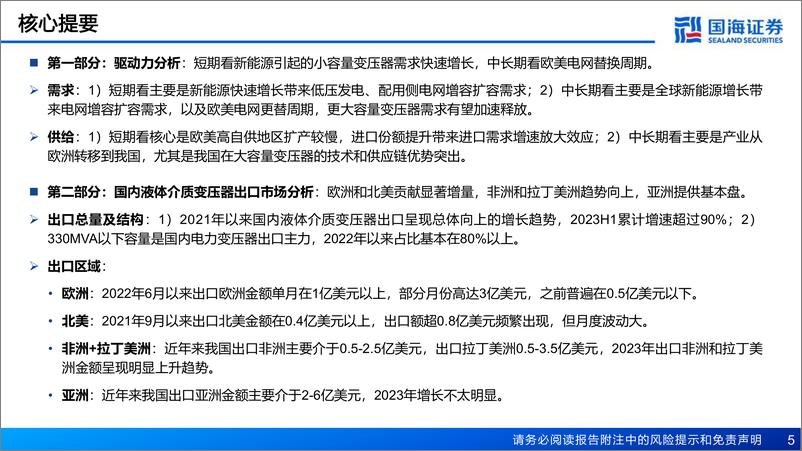 核心提要

国海证券
SEALAND SECURITIES

■ 第一部分：驱动力分析：短期看新能源引起的小容量变压器需求快速增长，中长期看欧美电网替换周期。

➢ 需求：1）短期看主要是新能源快速增长带来低压发电、配用侧电网增容扩容需求；2）中长期看主要是全球新能源增长带来电网增容扩容需求，以及欧美电网更替周期，更大容量变压器需求有望加速释放。

➢ 供给：1）短期看核心是欧美高自供地区扩产较慢，进口份额提升带来进口需求增速放大效应；2）中长期看主要是产业从欧洲转移到我国，尤其是我国在大容量变压器的技术和供应链优势突出。

■ 第二部分：国内液体介质变压器出口市场分析：欧洲和北美贡献显著增量，非洲和拉丁美洲趋势向上，亚洲提供基本盘。

➢ 出口总量及结构：1）2021年以来国内液体介质变压器出口呈现总体向上的增长趋势，2023H1累计增速超过90%；2）330MVA以下容量是国内电力变压器出口主力，2022年以来占比基本在80%以上。

➢ 出口区域：

• 欧洲：2022年6月以来出口欧洲金额单月在1亿美元以上，部分月份高达3亿美元，之前普遍在0.5亿美元以下。

• 北美：2021年9月以来出口北美金额在0.4亿美元以上，出口额超0.8亿美元频繁出现，但月度波动大。

• 非洲+拉丁美洲：近年来我国出口非洲主要介于0.5-2.5亿美元，出口拉丁美洲0.5-3.5亿美元，2023年出口非洲和拉丁美洲金额呈现明显上升趋势。

• 亚洲：近年来我国出口亚洲金额主要介于2-6亿美元，2023年增长不太明显。

请务必阅读报告附注中的风险提示和免责声明 5